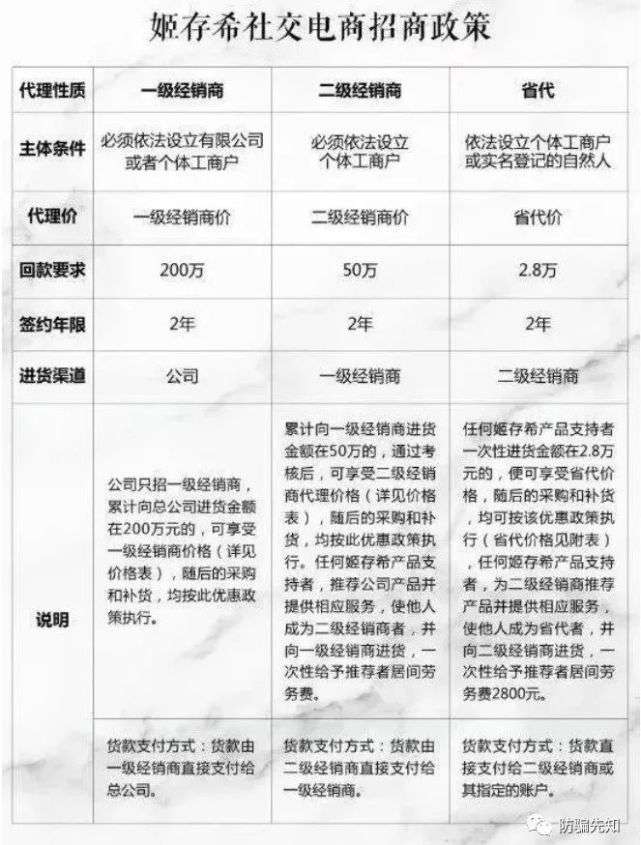 姬存希社交电商招商政策

| 代理性质 | 一级经销商 | 二级经销商 | 省代 |
|---|---|---|---|
| 主体条件 | 必须依法设立有限公司或者个体工商户 | 必须依法设立个体工商户 | 依法设立个体工商户或实名登记的自然人 |
| 代理价 | 一级经销商价 | 二级经销商价 | 省代价 |
| 回款要求 | 200万 | 50万 | 2.8万 |
| 签约年限 | 2年 | 2年 | 2年 |
| 进货渠道 | 公司 | 一级经销商 | 二级经销商 |
| 说明 | 公司只招一级经销商，累计向总公司进货金额在200万元的，可享受一级经销商价格（详见价格表），随后的采购和补货，均按此优惠政策执行。 | 累计向一级经销商进货金额在50万的，通过考核后，可享受二级经销商代理价格（详见价格表），随后的采购和补货，均按此优惠政策执行。任何姬存希产品支持者，推荐公司产品并提供相应服务，使他人成为二级经销商者，并向一级经销商进货，一次性给予推荐者居间劳务费。 | 任何姬存希产品支持者一次性进货金额在2.8万元的，便可享受省代价格，随后的采购和补货，均可按该优惠政策执行（省代价格见附表），任何姬存希产品支持者，为二级经销商推荐产品并提供相应服务，使他人成为省代者，并向二级经销商进货，一次性给予推荐者居间劳务费2800元。 |
| | 货款支付方式：货款由一级经销商直接支付给总公司。 | 货款支付方式：货款由二级经销商直接支付给一级经销商。 | 货款支付方式：货款直接支付给二级经销商或其指定的账户。 |

防骗先知